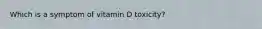 Which is a symptom of vitamin D toxicity?